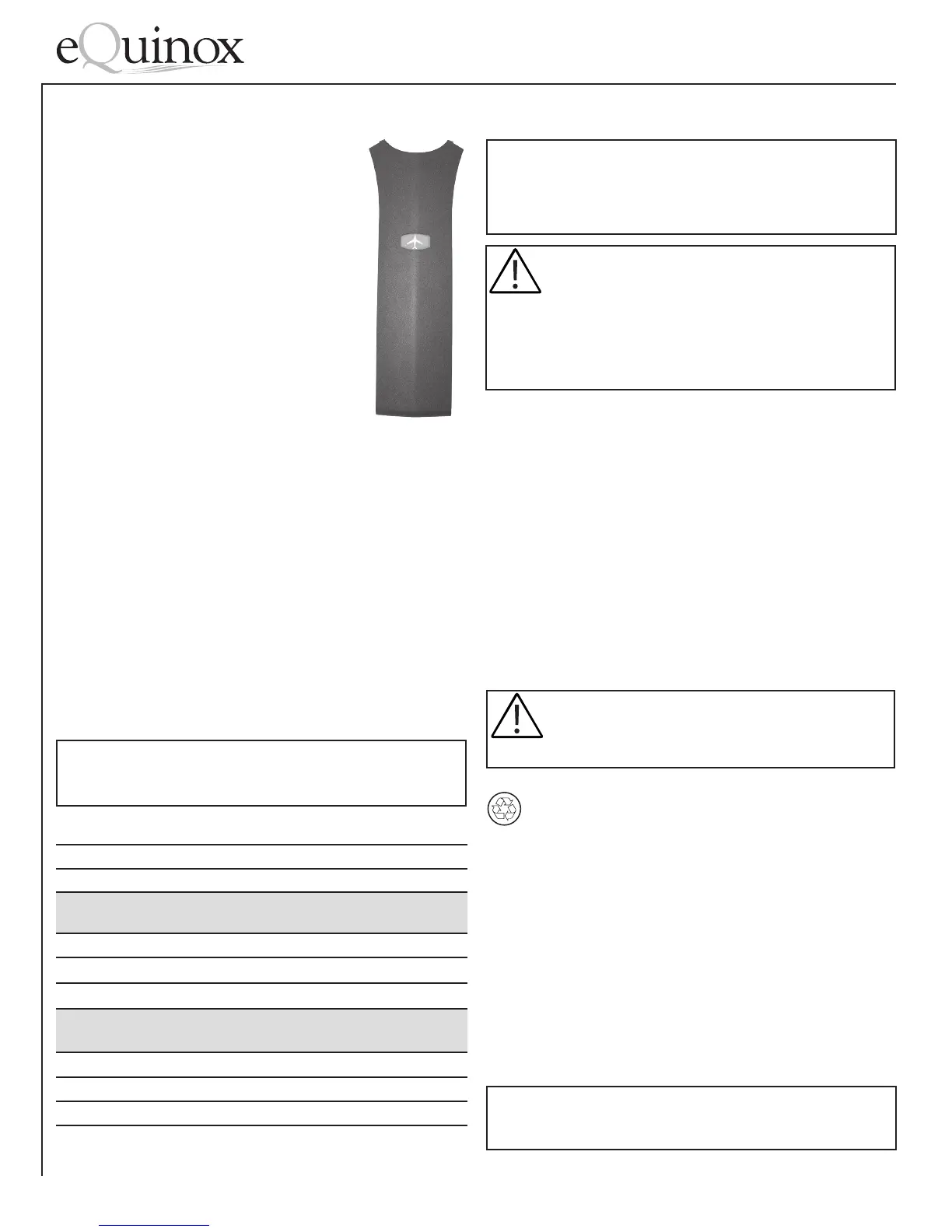 eQuinox